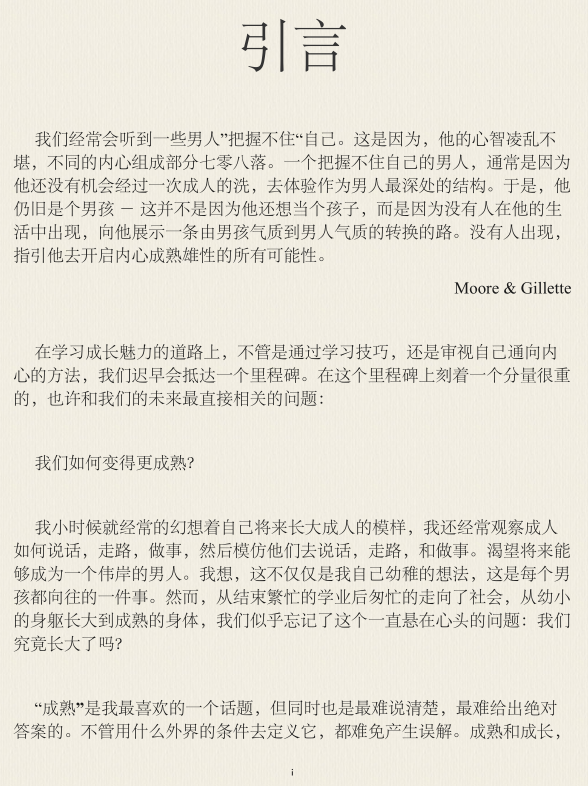 引言

我们经常会听到一些男人”把握不住“自己。这是因为，他的心智凌乱不堪，不同的内心组成部分七零八落。一个把握不住自己的男人，通常是因为他还没有机会经过一次成人的洗，去体验作为男人最深处的结构。于是，他仍旧是个男孩 – 这并不是因为他还想当个孩子，而是因为没有人在他的生活中出现，向他展示一条由男孩气质到男人气质的转换的路。没有人出现，指引他去开启内心成熟雄性的所有可能性。

Moore & Gillette

在学习成长魅力的道路上，不管是通过学习技巧，还是审视自己通向内心的方法，我们迟早会抵达一个里程碑。在这个里程碑上刻着一个分量很重的，也许和我们的未来最直接相关的问题：

我们如何变得更成熟?

我小时候就经常的幻想着自己将来长大成人的模样，我还经常观察成人如何说话，走路，做事，然后模仿他们去说话，走路，和做事。渴望将来能够成为一个伟岸的男人。我想，这不仅仅是我自己幼稚的想法，这是每个男孩都向往的一件事。然而，从结束繁忙的学业后匆忙的走向了社会，从幼小的身躯长大到成熟的身体，我们似乎忘记了这个一直悬在心头的问题：我们究竟长大了吗?

“成熟”是我最喜欢的一个话题，但同时也是最难说清楚，最难给出绝对答案的。不管用什么外界的条件去定义它，都难免产生误解。成熟和成长，

i